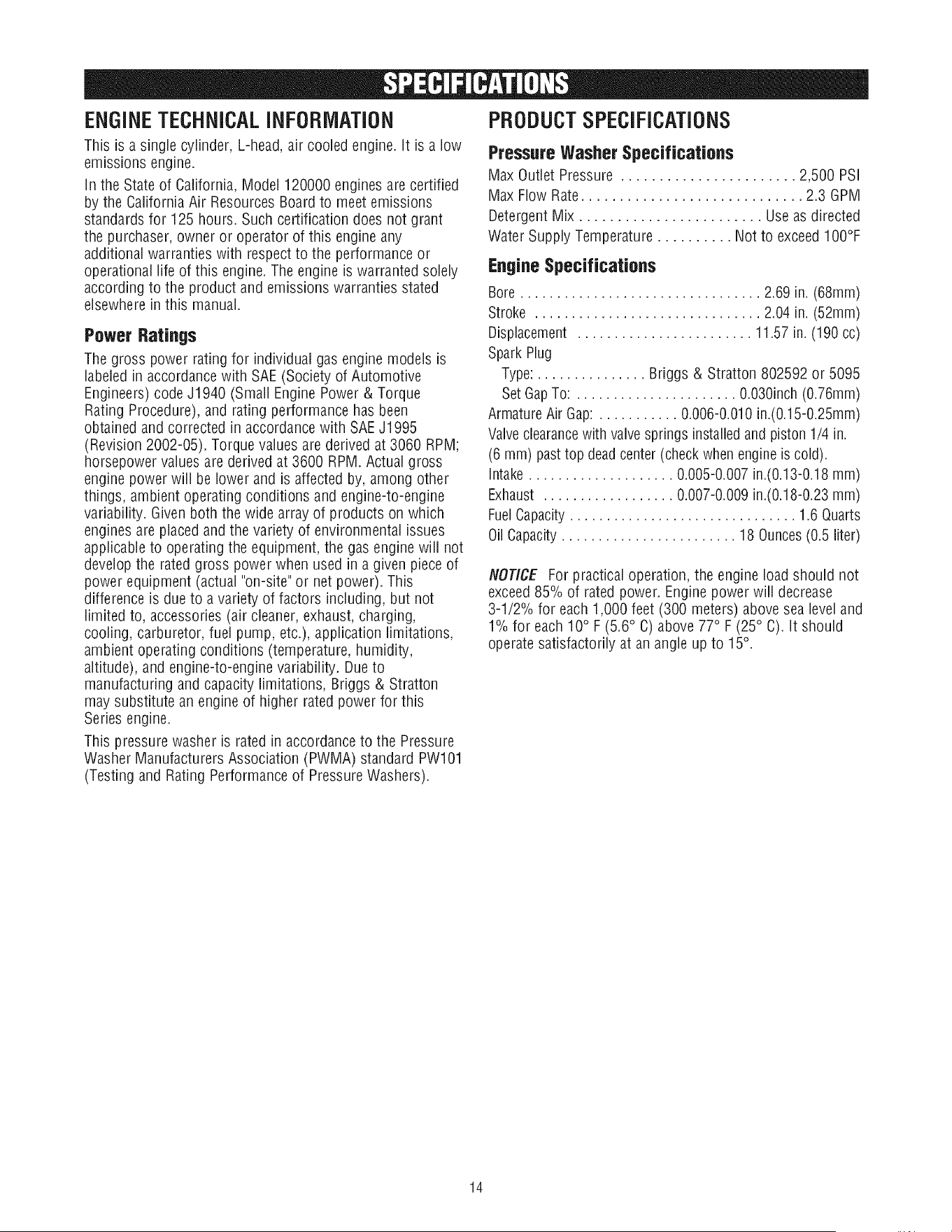 SPECIFICATIONS

ENGINE TECHNICAL INFORMATION

This is a single cylinder, L-head, air cooled engine. It is a low emissions engine.

In the State of California, Model 120000 engines are certified by the California Air Resources Board to meet emissions standards for 125 hours. Such certification does not grant the purchaser, owner or operator of this engine any additional warranties with respect to the performance or operational life of this engine. The engine is warranted solely according to the product and emissions warranties stated elsewhere in this manual.

Power Ratings

The gross power rating for individual gas engine models is labeled in accordance with SAE (Society of Automotive Engineers) code J1940 (Small Engine Power & Torque Rating Procedure), and rating performance has been obtained and corrected in accordance with SAE J1995 (Revision 2002-05). Torque values are derived at 3060 RPM; horsepower values are derived at 3600 RPM. Actual gross engine power will be lower and is affected by, among other things, ambient operating conditions and engine-to-engine variability. Given both the wide array of products on which engines are placed and the variety of environmental issues applicable to operating the equipment, the gas engine will not develop the rated gross power when used in a given piece of power equipment (actual "on-site" or net power). This difference is due to a variety of factors including, but not limited to, accessories (air cleaner, exhaust, charging, cooling, carburetor, fuel pump, etc.), application limitations, ambient operating conditions (temperature, humidity, altitude), and engine-to-engine variability. Due to manufacturing and capacity limitations, Briggs & Stratton may substitute an engine of higher rated power for this Series engine.

This pressure washer is rated in accordance to the Pressure Washer Manufacturers Association (PWMA) standard PW101 (Testing and Rating Performance of Pressure Washers).

PRODUCT SPECIFICATIONS

Pressure Washer Specifications

Max Outlet Pressure 2,500 PSI
Max Flow Rate 2.3 GPM
Detergent Mix Use as directed
Water Supply Temperature Not to exceed 100°F

Engine Specifications

Bore 2.69 in. (68mm)
Stroke 2.04 in. (52mm)
Displacement 11.57 in. (190 cc)
Spark Plug
Type: Briggs & Stratton 802592 or 5095
Set Gap To: 0.030inch (0.76mm)
Armature Air Gap: 0.006-0.010 in.(0.15-0.25mm)
Valve clearance with valve springs installed and piston 1/4 in. (6 mm) past top dead center (check when engine is cold).
Intake 0.005-0.007 in.(0.13-0.18 mm)
Exhaust 0.007-0.009 in.(0.18-0.23 mm)
Fuel Capacity 1.6 Quarts
Oil Capacity 18 Ounces (0.5 liter)

NOTICE For practical operation, the engine load should not exceed 85% of rated power. Engine power will decrease 3-1/2% for each 1,000 feet (300 meters) above sea level and 1% for each 10° F (5.6° C) above 77° F (25° C). It should operate satisfactorily at an angle up to 15°.

14